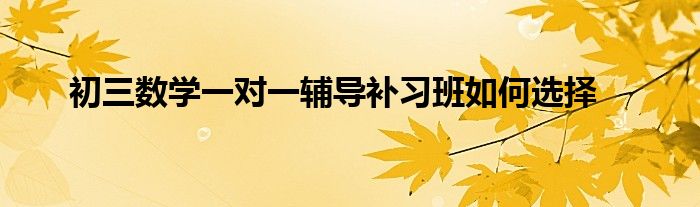 初三数学一对一辅导补习班如何选择